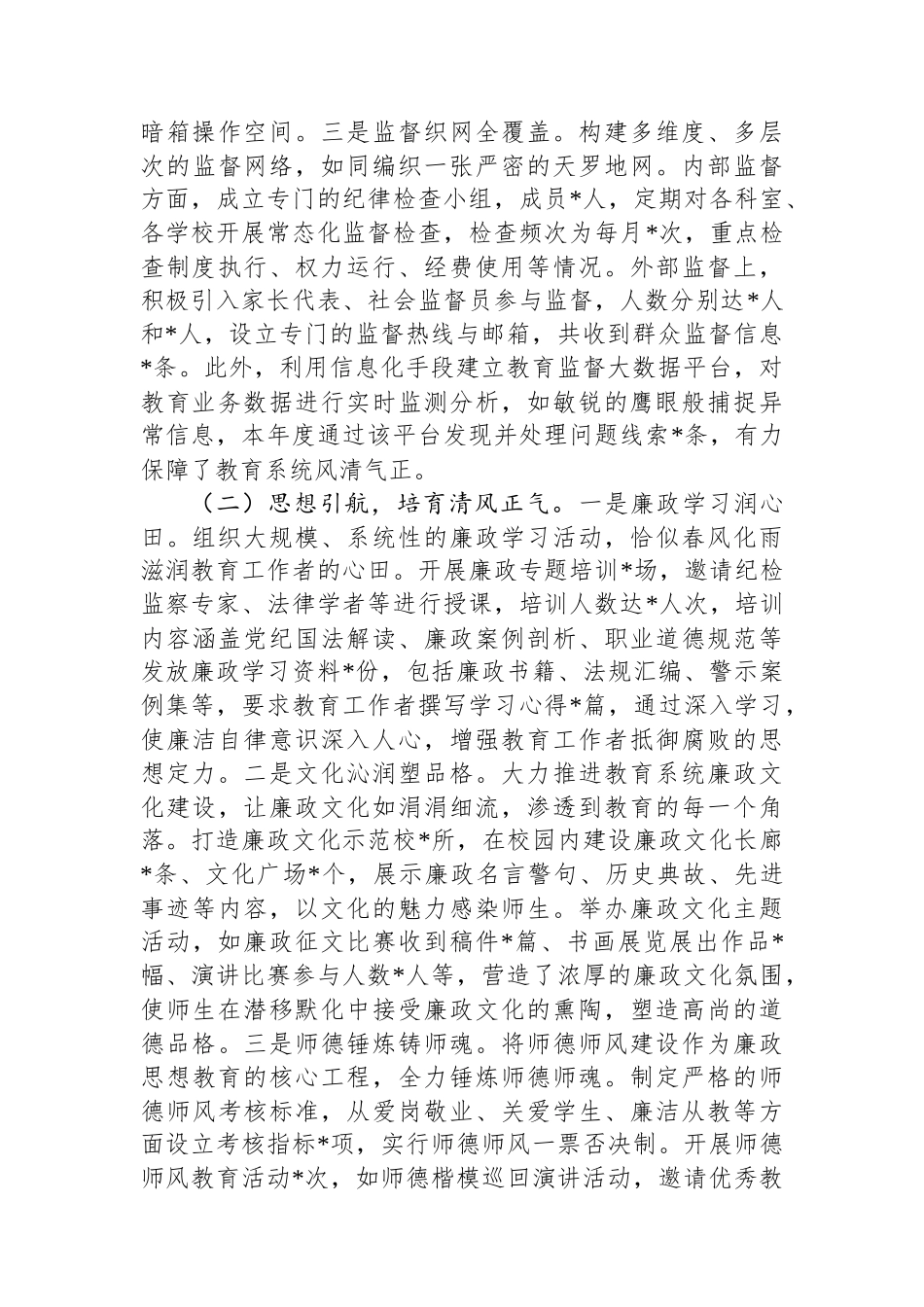 暗箱操作空间。三是监督织网全覆盖。构建多维度、多层次的监督网络，如同编织一张严密的天罗地网。内部监督方面，成立专门的纪律检查小组，成员*人，定期对各科室、各学校开展常态化监督检查，检查频次为每月*次，重点检查制度执行、权力运行、经费使用等情况。外部监督上，积极引入家长代表、社会监督员参与监督，人数分别达*人和*人，设立专门的监督热线与邮箱，共收到群众监督信息*条。此外，利用信息化手段建立教育监督大数据平台，对教育业务数据进行实时监测分析，如敏锐的鹰眼般捕捉异常信息，本年度通过该平台发现并处理问题线索*条，有力保障了教育系统风清气正。

（二）思想引航，培育清风正气。一是廉政学习润心田。组织大规模、系统性的廉政学习活动，恰似春风化雨滋润教育工作者的心田。开展廉政专题培训*场，邀请纪检监察专家、法律学者等进行授课，培训人数达*人次，培训内容涵盖党纪国法解读、廉政案例剖析、职业道德规范等发放廉政学习资料*份，包括廉政书籍、法规汇编、警示案例集等，要求教育工作者撰写学习心得*篇，通过深入学习，使廉洁自律意识深入人心，增强教育工作者抵御腐败的思想定力。二是文化沁润塑品格。大力推进教育系统廉政文化建设，让廉政文化如涓涓细流，渗透到教育的每一个角落。打造廉政文化示范校*所，在校园内建设廉政文化长廊*条、文化广场*个，展示廉政名言警句、历史典故、先进事迹等内容，以文化的魅力感染师生。举办廉政文化主题活动，如廉政征文比赛收到稿件*篇、书画展览展出作品*幅、演讲比赛参与人数*人等，营造了浓厚的廉政文化氛围，使师生在潜移默化中接受廉政文化的熏陶，塑造高尚的道德品格。三是师德锤炼铸师魂。将师德师风建设作为廉政思想教育的核心工程，全力锤炼师德师魂。制定严格的师德师风考核标准，从爱岗敬业、关爱学生、廉洁从教等方面设立考核指标*项，实行师德师风一票否决制。开展师德师风教育活动*次，如师德楷模巡回演讲活动，邀请优秀教